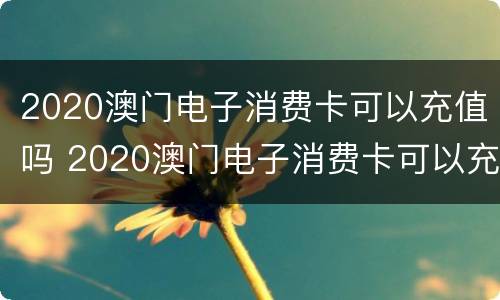 2020澳门电子消费卡可以充值吗 2020澳门电子消费卡可以充